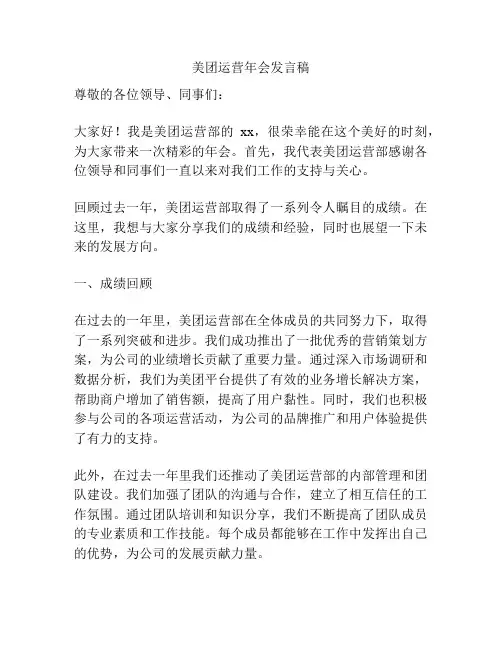 美团运营年会发言稿

尊敬的各位领导、同事们：

大家好！我是美团运营部的 xx，很荣幸能在这个美好的时刻，为大家带来一次精彩的年会。首先，我代表美团运营部感谢各位领导和同事们一直以来对我们工作的支持与关心。

回顾过去一年，美团运营部取得了一系列令人瞩目的成绩。在这里，我想与大家分享我们的成绩和经验，同时也展望一下未来的发展方向。

一、成绩回顾

在过去的一年里，美团运营部在全体成员的共同努力下，取得了一系列突破和进步。我们成功推出了一批优秀的营销策划方案，为公司的业绩增长贡献了重要力量。通过深入市场调研和数据分析，我们为美团平台提供了有效的业务增长解决方案，帮助商户增加了销售额，提高了用户黏性。同时，我们也积极参与公司的各项运营活动，为公司的品牌推广和用户体验提供了有力的支持。

此外，在过去一年里我们还推动了美团运营部的内部管理和团队建设。我们加强了团队的沟通与合作，建立了相互信任的工作氛围。通过团队培训和知识分享，我们不断提高了团队成员的专业素质和工作技能。每个成员都能够在工作中发挥出自己的优势，为公司的发展贡献力量。